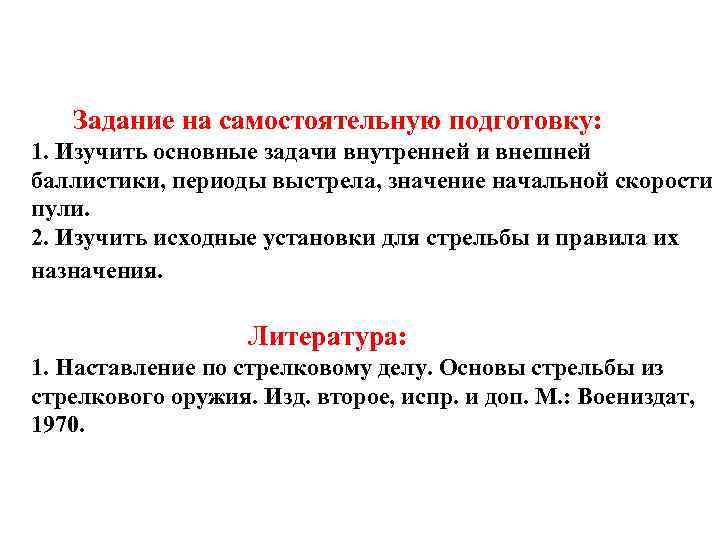 Задание на самостоятельную подготовку:
1. Изучить основные задачи внутренней и внешней баллистики, периоды выстрела, значение начальной скорости пули.
2. Изучить исходные установки для стрельбы и правила их назначения.

Литература:
1. Наставление по стрелковому делу. Основы стрельбы из стрелкового оружия. Изд. второе, испр. и доп. М.: Воениздат, 1970.